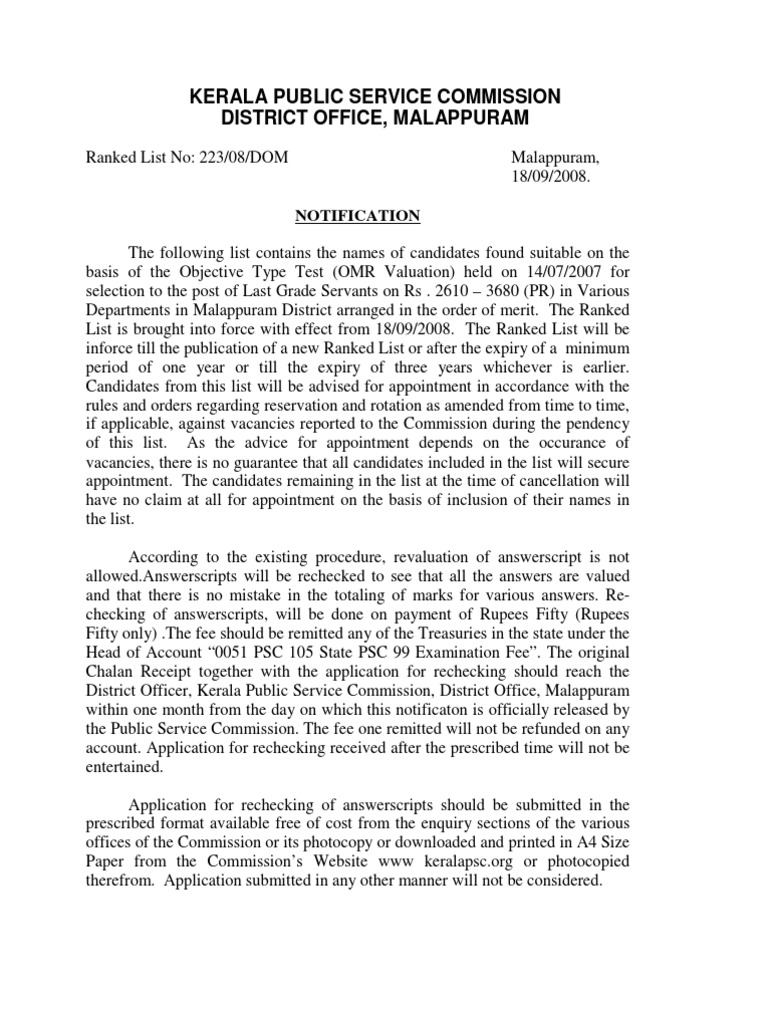 KERALA PUBLIC SERVICE COMMISSION
DISTRICT OFFICE, MALAPPURAM

Ranked List No: 223/08/DOM

Malappuram,
18/09/2008.

NOTIFICATION

The following list contains the names of candidates found suitable on the basis of the Objective Type Test (OMR Valuation) held on 14/07/2007 for selection to the post of Last Grade Servants on Rs . 2610 – 3680 (PR) in Various Departments in Malappuram District arranged in the order of merit. The Ranked List is brought into force with effect from 18/09/2008. The Ranked List will be inforce till the publication of a new Ranked List or after the expiry of a minimum period of one year or till the expiry of three years whichever is earlier. Candidates from this list will be advised for appointment in accordance with the rules and orders regarding reservation and rotation as amended from time to time, if applicable, against vacancies reported to the Commission during the pendency of this list. As the advice for appointment depends on the occurance of vacancies, there is no guarantee that all candidates included in the list will secure appointment. The candidates remaining in the list at the time of cancellation will have no claim at all for appointment on the basis of inclusion of their names in the list.

According to the existing procedure, revaluation of answerscript is not allowed.Answerscripts will be rechecked to see that all the answers are valued and that there is no mistake in the totaling of marks for various answers. Rechecking of answerscripts, will be done on payment of Rupees Fifty (Rupees Fifty only) .The fee should be remitted any of the Treasuries in the state under the Head of Account “0051 PSC 105 State PSC 99 Examination Fee”. The original Chalan Receipt together with the application for rechecking should reach the District Officer, Kerala Public Service Commission, District Office, Malappuram within one month from the day on which this notificaton is officially released by the Public Service Commission. The fee one remitted will not be refunded on any account. Application for rechecking received after the prescribed time will not be entertained.

Application for rechecking of answerscripts should be submitted in the prescribed format available free of cost from the enquiry sections of the various offices of the Commission or its photocopy or downloaded and printed in A4 Size Paper from the Commission’s Website www keralapsc.org or photocopied therefrom. Application submitted in any other manner will not be considered.